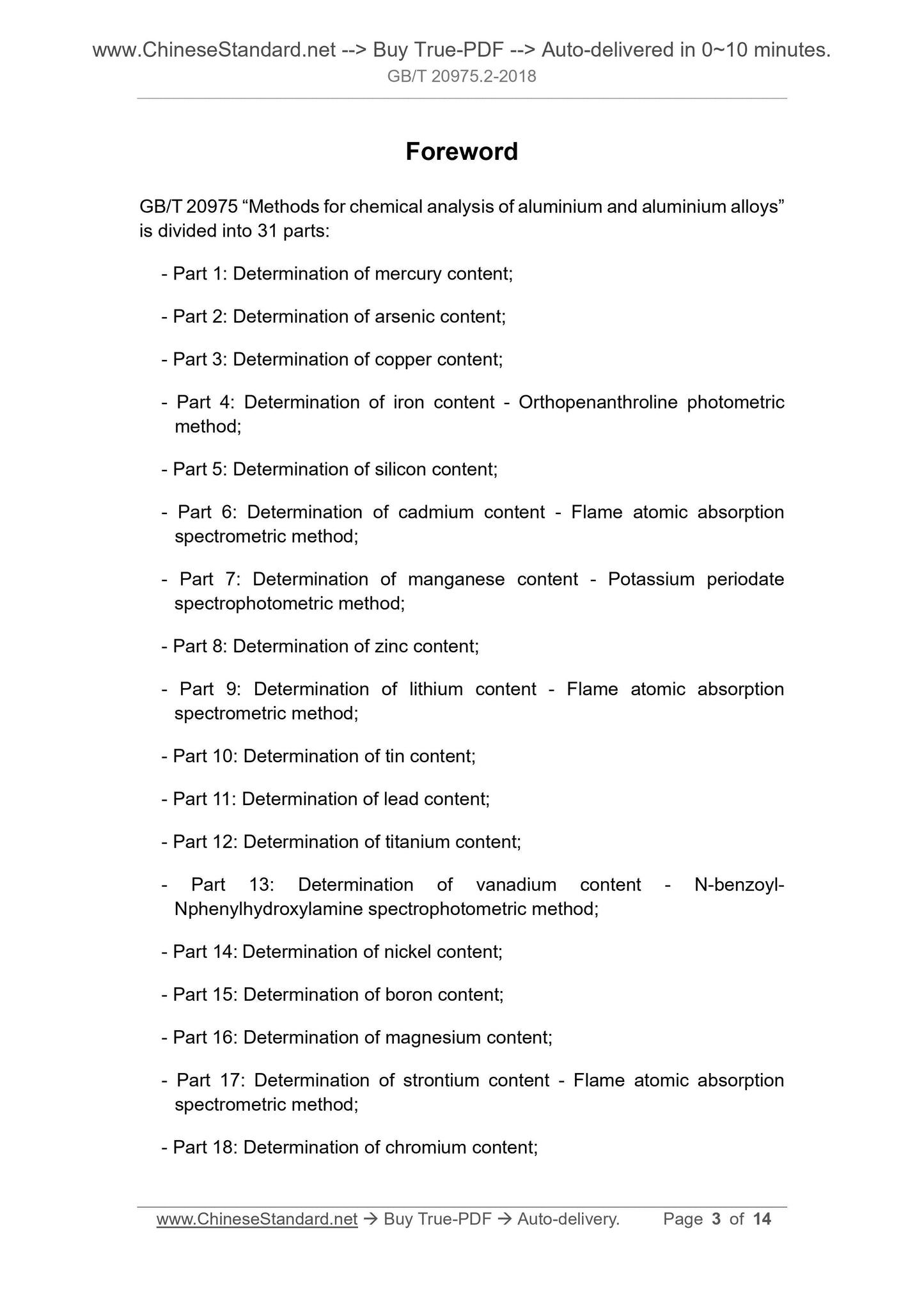 www.ChineseStandard.net --> Buy True-PDF --> Auto-delivered in 0~10 minutes.
GB/T 20975.2-2018

Foreword

GB/T 20975 “Methods for chemical analysis of aluminium and aluminium alloys” is divided into 31 parts:

- Part 1: Determination of mercury content;

- Part 2: Determination of arsenic content;

- Part 3: Determination of copper content;

- Part 4: Determination of iron content - Orthopenanthroline photometric method;

- Part 5: Determination of silicon content;

- Part 6: Determination of cadmium content - Flame atomic absorption spectrometric method;

- Part 7: Determination of manganese content - Potassium periodate spectrophotometric method;

- Part 8: Determination of zinc content;

- Part 9: Determination of lithium content - Flame atomic absorption spectrometric method;

- Part 10: Determination of tin content;

- Part 11: Determination of lead content;

- Part 12: Determination of titanium content;

- Part 13: Determination of vanadium content - N-benzoyl-Nphenylhydroxylamine spectrophotometric method;

- Part 14: Determination of nickel content;

- Part 15: Determination of boron content;

- Part 16: Determination of magnesium content;

- Part 17: Determination of strontium content - Flame atomic absorption spectrometric method;

- Part 18: Determination of chromium content;

www.ChineseStandard.net → Buy True-PDF → Auto-delivery. Page 3 of 14